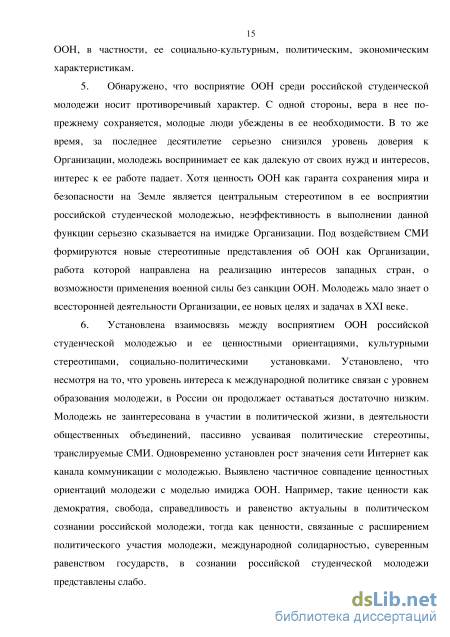 15

ООН, в частности, ее социально-культурным, политическим, экономическим характеристикам.

5. Обнаружено, что восприятие ООН среди российской студенческой молодежи носит противоречивый характер. С одной стороны, вера в нее по-прежнему сохраняется, молодые люди убеждены в ее необходимости. В то же время, за последнее десятилетие серьезно снизился уровень доверия к Организации, молодежь воспринимает ее как далекую от своих нужд и интересов, интерес к ее работе падает. Хотя ценность ООН как гаранта сохранения мира и безопасности на Земле является центральным стереотипом в ее восприятии российской студенческой молодежью, неэффективность в выполнении данной функции серьезно сказывается на имидже Организации. Под воздействием СМИ формируются новые стереотипные представления об ООН как Организации, работа которой направлена на реализацию интересов западных стран, о возможности применения военной силы без санкции ООН. Молодежь мало знает о всесторонней деятельности Организации, ее новых целях и задачах в XXI веке.

6. Установлена взаимосвязь между восприятием ООН российской студенческой молодежью и ее ценностными ориентациями, культурными стереотипами, социально-политическими установками. Установлено, что несмотря на то, что уровень интереса к международной политике связан с уровнем образования молодежи, в России он продолжает оставаться достаточно низким. Молодежь не заинтересована в участии в политической жизни, в деятельности общественных объединений, пассивно усваивая политические стереотипы, транслируемые СМИ. Одновременно установлен рост значения сети Интернет как канала коммуникации с молодежью. Выявлено частичное совпадение ценностных ориентаций молодежи с моделью имиджа ООН. Например, такие ценности как демократия, свобода, справедливость и равенство актуальны в политическом сознании российской молодежи, тогда как ценности, связанные с расширением политического участия молодежи, международной солидарностью, суверенным равенством государств, в сознании российской студенческой молодежи представлены слабо.

dsLib.net
библиотека диссертаций